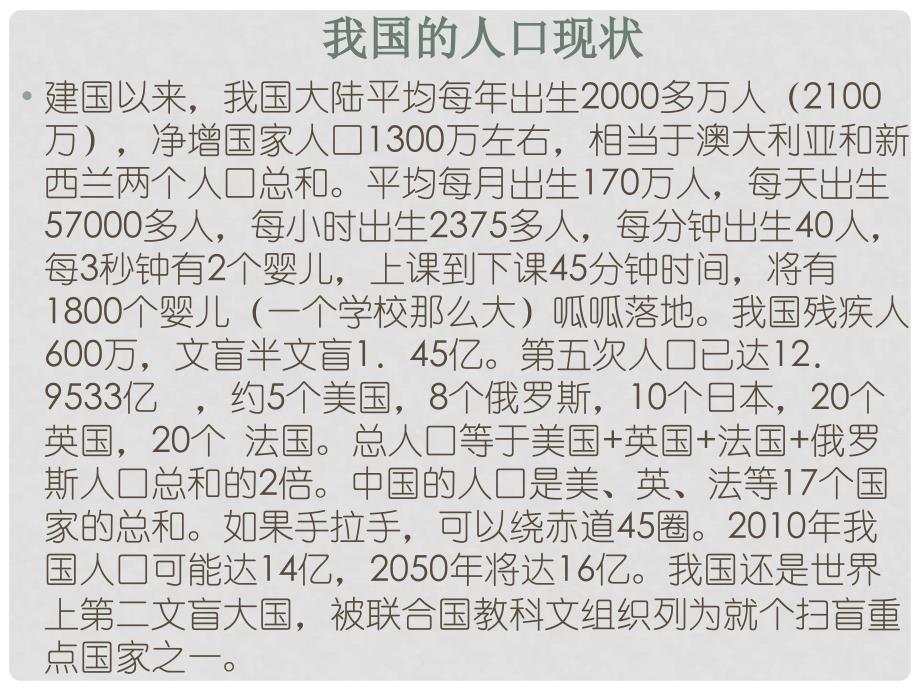 我国的人口现状

• 建国以来，我国大陆平均每年出生2000多万人（2100万），净增国家人口1300万左右，相当于澳大利亚和新西兰两个人口总和。平均每月出生170万人，每天出生57000多人，每小时出生2375多人，每分钟出生40人，每3秒钟有2个婴儿，上课到下课45分钟时间，将有1800个婴儿（一个学校那么大）呱呱落地。我国残疾人600万，文盲半文盲1．45亿。第五次人口已达12．9533亿　，约5个美国，8个俄罗斯，10个日本，20个英国，20个 法国。总人口等于美国+英国+法国+俄罗斯人口总和的2倍。中国的人口是美、英、法等17个国家的总和。如果手拉手，可以绕赤道45圈。2010年我国人口可能达14亿，2050年将达16亿。我国还是世界上第二文盲大国，被联合国教科文组织列为就个扫盲重点国家之一。